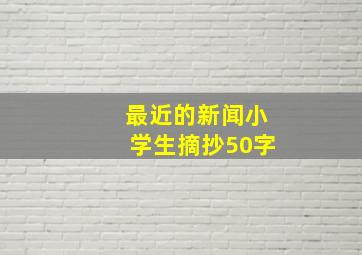 最近的新闻小学生摘抄50字